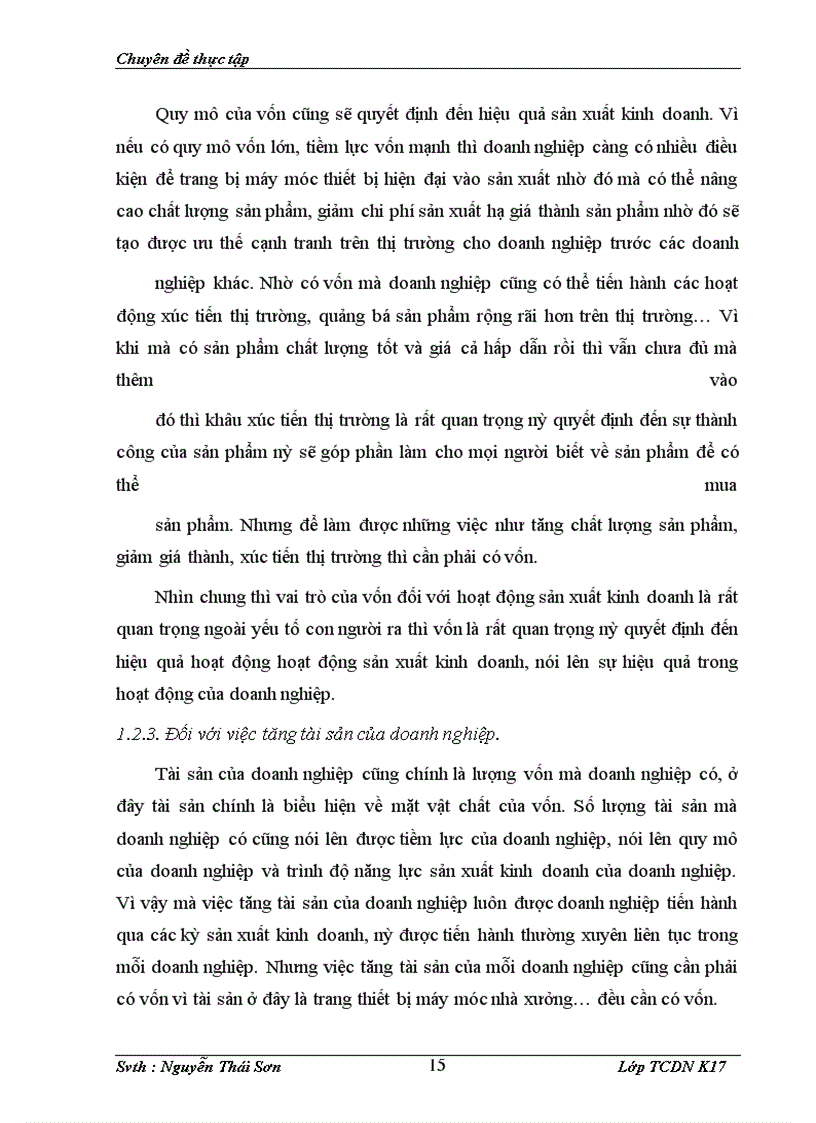 Chuyên đề thực tập

Quy mô của vốn cũng sẽ quyết định đến hiệu quả sản xuất kinh doanh. Vì nếu có quy mô vốn lớn, tiềm lực vốn mạnh thì doanh nghiệp càng có nhiều điều kiện để trang bị máy móc thiết bị hiện đại vào sản xuất nhờ đó mà có thể nâng cao chất lượng sản phẩm, giảm chi phí sản xuất hạ giá thành sản phẩm nhờ đó sẽ tạo được ưu thế cạnh tranh trên thị trường cho doanh nghiệp trước các doanh

nghiệp khác. Nhờ có vốn mà doanh nghiệp cũng có thể tiến hành các hoạt động xúc tiến thị trường, quảng bá sản phẩm rộng rãi hơn trên thị trường… Vì khi mà có sản phẩm chất lượng tốt và giá cả hấp dẫn rồi thì vẫn chưa đủ mà thêm vào

đó thì khâu xúc tiến thị trường là rất quan trọng nỳ quyết định đến sự thành công của sản phẩm nỳ sẽ góp phần làm cho mọi người biết về sản phẩm để có thể mua

sản phẩm. Nhưng để làm được những việc như tăng chất lượng sản phẩm, giảm giá thành, xúc tiến thị trường thì cần phải có vốn.

Nhìn chung thì vai trò của vốn đối với hoạt động sản xuất kinh doanh là rất quan trọng ngoài yếu tố con người ra thì vốn là rất quan trọng nỳ quyết định đến hiệu quả hoạt động hoạt động sản xuất kinh doanh, nói lên sự hiệu quả trong hoạt động của doanh nghiệp.

1.2.3. Đối với việc tăng tài sản của doanh nghiệp.

Tài sản của doanh nghiệp cũng chính là lượng vốn mà doanh nghiệp có, ở đây tài sản chính là biểu hiện về mặt vật chất của vốn. Số lượng tài sản mà doanh nghiệp có cũng nói lên được tiềm lực của doanh nghiệp, nói lên quy mô của doanh nghiệp và trình độ năng lực sản xuất kinh doanh của doanh nghiệp. Vì vậy mà việc tăng tài sản của doanh nghiệp luôn được doanh nghiệp tiến hành qua các kỳ sản xuất kinh doanh, nỳ được tiến hành thường xuyên liên tục trong mỗi doanh nghiệp. Nhưng việc tăng tài sản của mỗi doanh nghiệp cũng cần phải có vốn vì tài sản ở đây là trang thiết bị máy móc nhà xưởng… đều cần có vốn.

Svth : Nguyễn Thái Sơn 15 Lớp TCDN K17